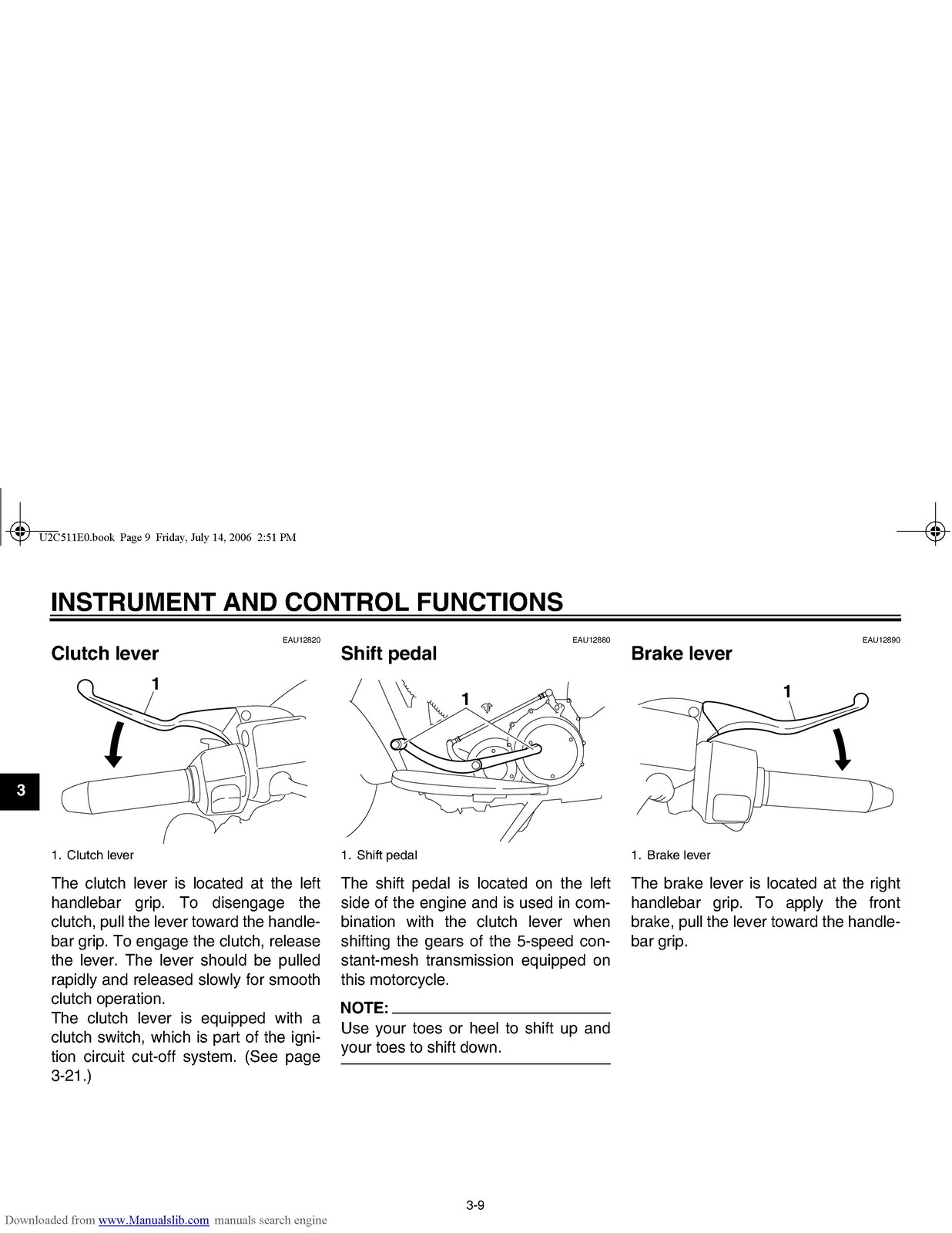 U2C511E0.book Page 9 Friday, July 14, 2006 2:51 PM

INSTRUMENT AND CONTROL FUNCTIONS

3

EAU12820

Clutch lever

1

1. Clutch lever

The clutch lever is located at the left handlebar grip. To disengage the clutch, pull the lever toward the handlebar grip. To engage the clutch, release the lever. The lever should be pulled rapidly and released slowly for smooth clutch operation.
The clutch lever is equipped with a clutch switch, which is part of the ignition circuit cut-off system. (See page 3-21.)

EAU12880

Shift pedal

1

1. Shift pedal

The shift pedal is located on the left side of the engine and is used in combination with the clutch lever when shifting the gears of the 5-speed constant-mesh transmission equipped on this motorcycle.

NOTE:
Use your toes or heel to shift up and your toes to shift down.

EAU12890

Brake lever

1

1. Brake lever

The brake lever is located at the right handlebar grip. To apply the front brake, pull the lever toward the handlebar grip.

3-9

Downloaded from www.Manualslib.com manuals search engine